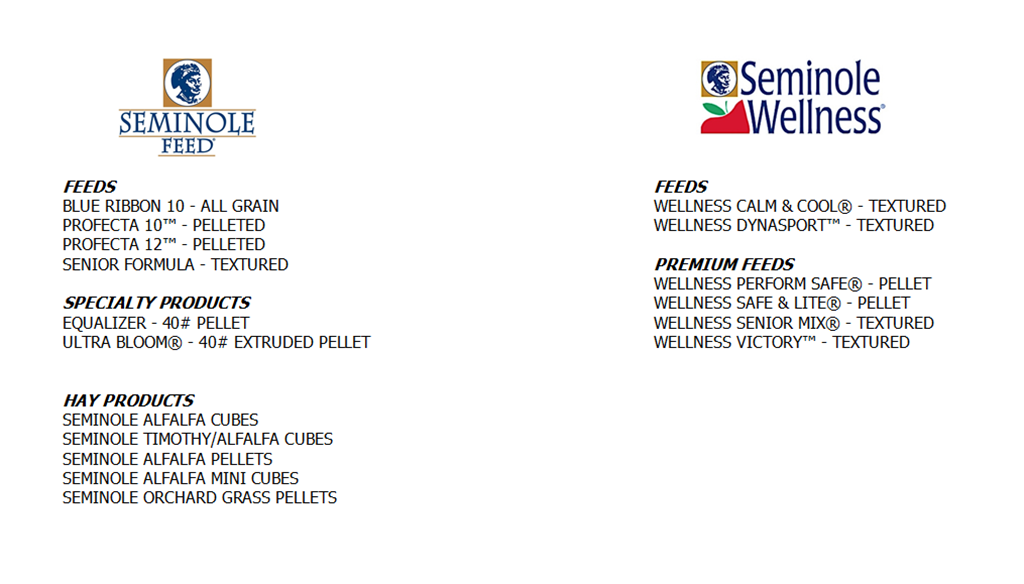 SEMINOLE FEED®

FEEDS
BLUE RIBBON 10 - ALL GRAIN
PROFECTA 10™ - PELLETED
PROFECTA 12™ - PELLETED
SENIOR FORMULA - TEXTURED

SPECIALTY PRODUCTS
EQUALIZER - 40# PELLET
ULTRA BLOOM® - 40# EXTRUDED PELLET

HAY PRODUCTS
SEMINOLE ALFALFA CUBES
SEMINOLE TIMOTHY/ALFALFA CUBES
SEMINOLE ALFALFA PELLETS
SEMINOLE ALFALFA MINI CUBES
SEMINOLE ORCHARD GRASS PELLETS

Seminole Wellness®

FEEDS
WELLNESS CALM & COOL® - TEXTURED
WELLNESS DYNASPORT™ - TEXTURED

PREMIUM FEEDS
WELLNESS PERFORM SAFE® - PELLET
WELLNESS SAFE & LITE® - PELLET
WELLNESS SENIOR MIX® - TEXTURED
WELLNESS VICTORY™ - TEXTURED